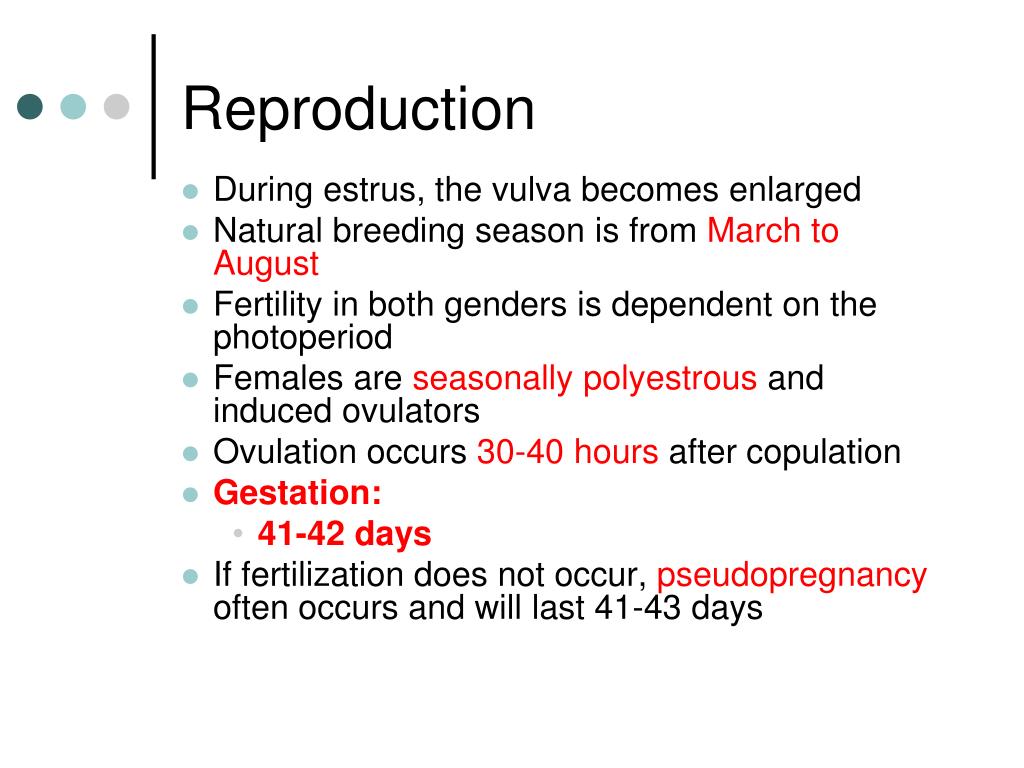 Reproduction

- During estrus, the vulva becomes enlarged
- Natural breeding season is from March to August
- Fertility in both genders is dependent on the photoperiod
- Females are seasonally polyestrous and induced ovulators
- Ovulation occurs 30-40 hours after copulation
- Gestation:
  - 41-42 days
- If fertilization does not occur, pseudopregnancy often occurs and will last 41-43 days